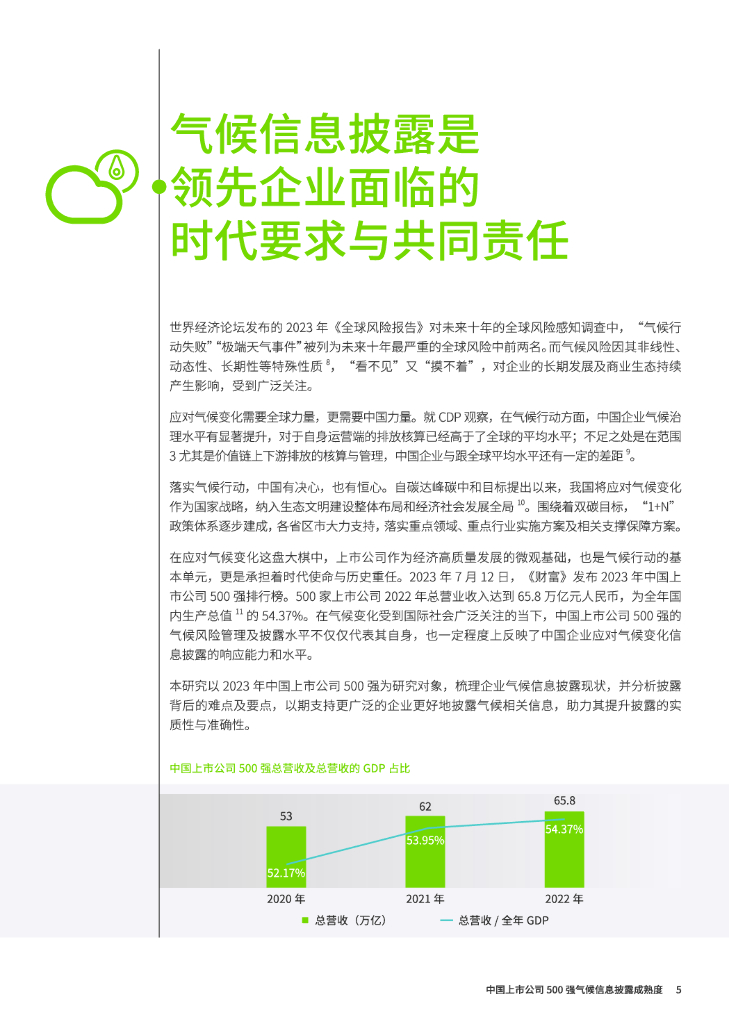 气候信息披露是领先企业面临的时代要求与共同责任

世界经济论坛发布的 2023 年《全球风险报告》对未来十年的全球风险感知调查中，“气候行动失败”“极端天气事件”被列为未来十年最严重的全球风险中前两名。而气候风险因其非线性、动态性、长期性等特殊性质 $^{8}$，“看不见”又“摸不着”，对企业的长期发展及商业生态持续产生影响，受到广泛关注。

应对气候变化需要全球力量，更需要中国力量。就 CDP 观察，在气候行动方面，中国企业气候治理水平有显著提升，对于自身运营端的排放核算已经高于了全球的平均水平；不足之处是在范围 3 尤其是价值链上下游排放的核算与管理，中国企业与跟全球平均水平还有一定的差距 $^{9}$。

落实气候行动，中国有决心，也有恒心。自碳达峰碳中和目标提出以来，我国将应对气候变化作为国家战略，纳入生态文明建设整体布局和经济社会发展全局 $^{10}$。围绕着双碳目标，“1+N”政策体系逐步建成，各省区市大力支持，落实重点领域、重点行业实施方案及相关支撑保障方案。

在应对气候变化这盘大棋中，上市公司作为经济高质量发展的微观基础，也是气候行动的基本单元，更是承担着时代使命与历史重任。2023 年 7 月 12 日，《财富》发布 2023 年中国上市公司 500 强排行榜。500 家上市公司 2022 年总营业收入达到 65.8 万亿元人民币，为全年国内生产总值 $^{11}$ 的 54.37%。在气候变化受到国际社会广泛关注的当下，中国上市公司 500 强的气候风险管理及披露水平不仅仅代表其自身，也一定程度上反映了中国企业应对气候变化信息披露的响应能力和水平。

本研究以 2023 年中国上市公司 500 强为研究对象，梳理企业气候信息披露现状，并分析披露背后的难点及要点，以期支持更广泛的企业更好地披露气候相关信息，助力其提升披露的实质性与准确性。

中国上市公司 500 强总营收及总营收的 GDP 占比

53
62
65.8
52.17%
53.95%
54.37%
2020 年
2021 年
2022 年
总营收（万亿）
总营收 / 全年 GDP

中国上市公司 500 强气候信息披露成熟度 5